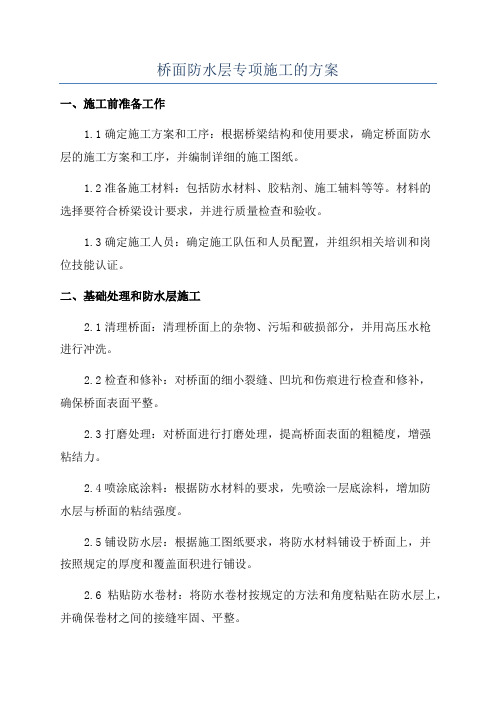 桥面防水层专项施工的方案

一、施工前准备工作

1.1 确定施工方案和工序：根据桥梁结构和使用要求，确定桥面防水层的施工方案和工序，并编制详细的施工图纸。

1.2 准备施工材料：包括防水材料、胶粘剂、施工辅料等等。材料的选择要符合桥梁设计要求，并进行质量检查和验收。

1.3 确定施工人员：确定施工队伍和人员配置，并组织相关培训和岗位技能认证。

二、基础处理和防水层施工

2.1 清理桥面：清理桥面上的杂物、污垢和破损部分，并用高压水枪进行冲洗。

2.2 检查和修补：对桥面的细小裂缝、凹坑和伤痕进行检查和修补，确保桥面表面平整。

2.3 打磨处理：对桥面进行打磨处理，提高桥面表面的粗糙度，增强粘结力。

2.4 喷涂底涂料：根据防水材料的要求，先喷涂一层底涂料，增加防水层与桥面的粘结强度。

2.5 铺设防水层：根据施工图纸要求，将防水材料铺设于桥面上，并按照规定的厚度和覆盖面积进行铺设。

2.6 粘贴防水卷材：将防水卷材按规定的方法和角度粘贴在防水层上，并确保卷材之间的接缝牢固、平整。